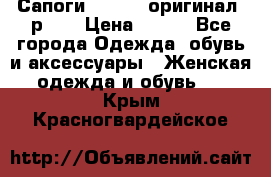 Сапоги оригинал р Цена Все города Одежда обувь и аксессуары Женская одежда и обувь

Крым Красногвардейское

http://Объявлений.сайт